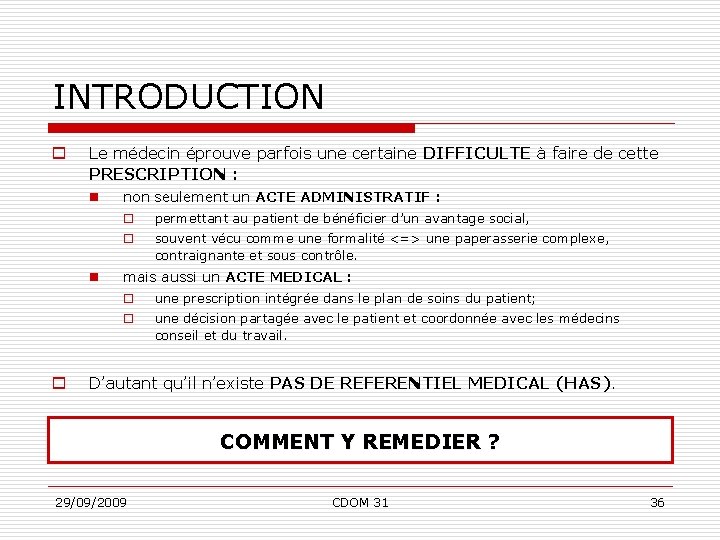 INTRODUCTION

Le médecin éprouve parfois une certaine DIFFICULTE à faire de cette PRESCRIPTION :

non seulement un ACTE ADMINISTRATIF :

permettant au patient de bénéficier d'un avantage social,

souvent vécu comme une formalité <=> une paperasserie complexe, contraignante et sous contrôle.

mais aussi un ACTE MEDICAL :

une prescription intégrée dans le plan de soins du patient;

une décision partagée avec le patient et coordonnée avec les médecins conseil et du travail.

D'autant qu'il n'existe PAS DE REFERENTIEL MEDICAL (HAS).

COMMENT Y REMEDIER ?

29/09/2009 CDOM 31 36